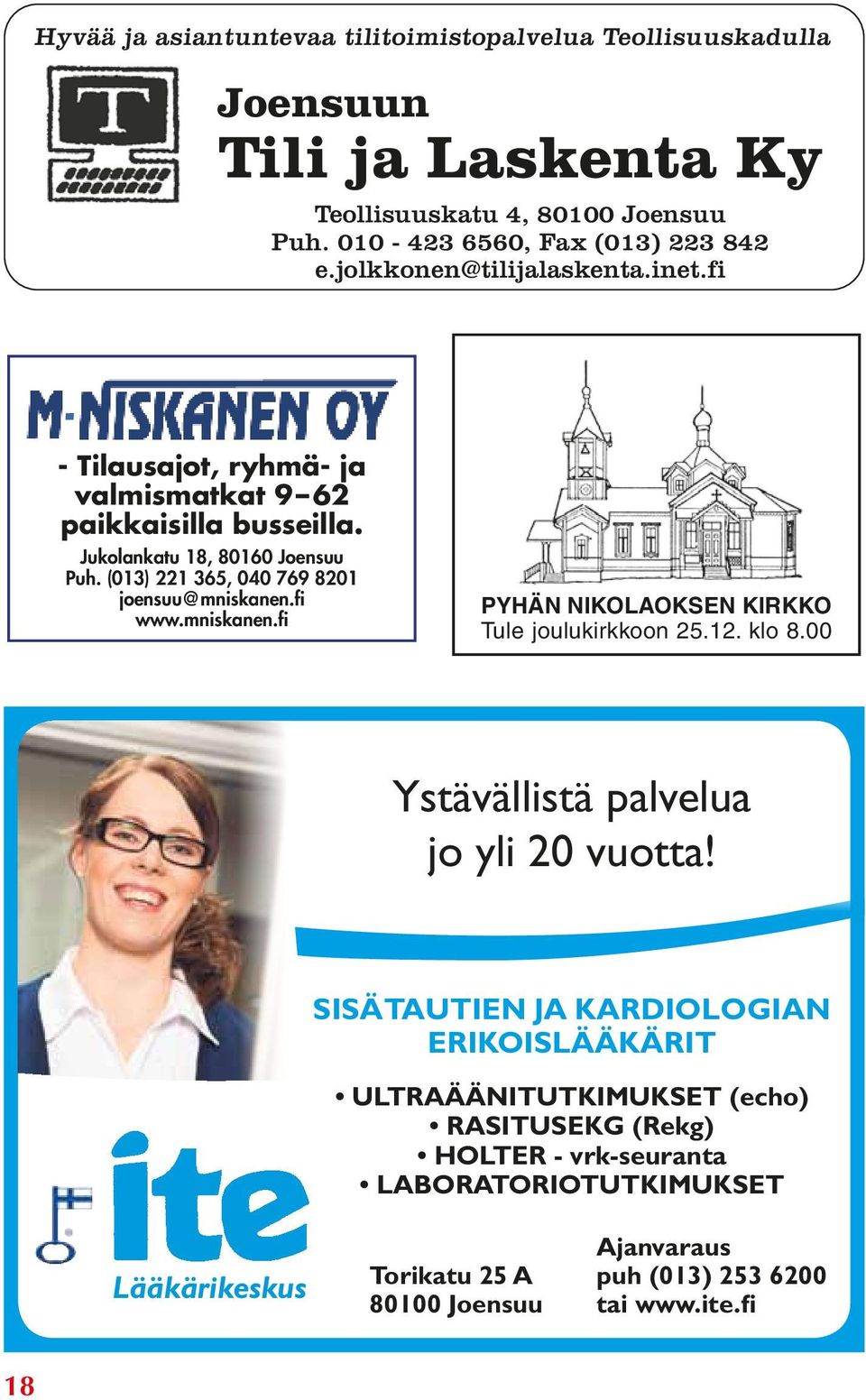 Hyvää ja asiantuntevaa tilitoimistopalvelua Teollisuuskadulla

T

Joensuun
Tili ja Laskenta Ky

Teollisuuskatu 4, 80100 Joensuu
Puh. 010 - 423 6560, Fax (013) 223 842
e.jolkkonen@tilijalaskenta.inet.fi

M-NISKANEN OY

- Tilausajot, ryhmä- ja valmismatkat 9–62 paikkaisilla busseilla.

Jukolankatu 18, 80160 Joensuu
Puh. (013) 221 365, 040 769 8201
joensuu@mniskanen.fi
www.mniskanen.fi

PYHÄN NIKOLAOKSEN KIRKKO
Tule joulukirkkoon 25.12. klo 8.00

Ystävällistä palvelua jo yli 20 vuotta!

SISÄTAUTIEN JA KARDIOLOGIAN ERIKOISLÄÄKÄRIT

• ULTRAÄÄNITUTKIMUKSET (echo)
• RASITUSEKG (Rekg)
• HOLTER - vrk-seuranta
• LABORATORIOTUTKIMUKSET

ite
Lääkärikeskus

Torikatu 25 A
80100 Joensuu

Ajanvaraus
puh (013) 253 6200
tai www.ite.fi

18